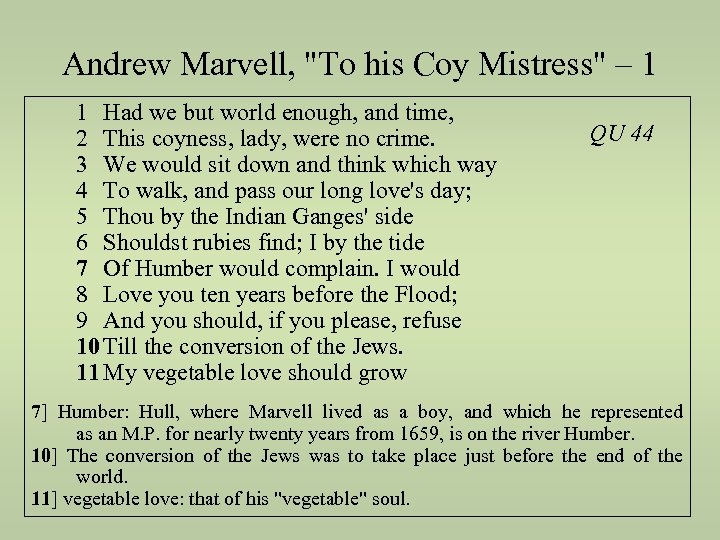 Andrew Marvell, "To his Coy Mistress" – 1

1 Had we but world enough, and time,
2 This coyness, lady, were no crime.
3 We would sit down and think which way
4 To walk, and pass our long love's day;
5 Thou by the Indian Ganges' side
6 Shouldst rubies find; I by the tide
7 Of Humber would complain. I would
8 Love you ten years before the Flood;
9 And you should, if you please, refuse
10 Till the conversion of the Jews.
11 My vegetable love should grow

QU 44

7] Humber: Hull, where Marvell lived as a boy, and which he represented as an M.P. for nearly twenty years from 1659, is on the river Humber.

10] The conversion of the Jews was to take place just before the end of the world.

11] vegetable love: that of his "vegetable" soul.